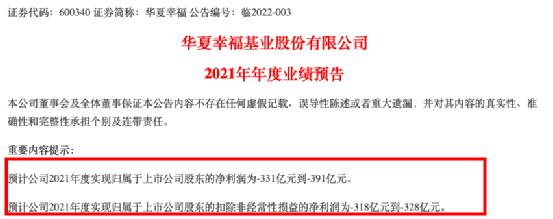 证券代码：600340 证券简称：华夏幸福 公告编号：临2022-003

华夏幸福基业股份有限公司

2021年年度业绩预告

本公司董事会及全体董事保证本公告内容不存在任何虚假记载、误导性陈述或者重大遗漏，并对其内容的真实性、准确性和完整性承担个别及连带责任。

重要内容提示：

预计公司2021年度实现归属于上市公司股东的净利润为-331亿元到-391亿元。

预计公司2021年度实现归属于上市公司股东的扣除非经常性损益的净利润为-318亿元到-328亿元。